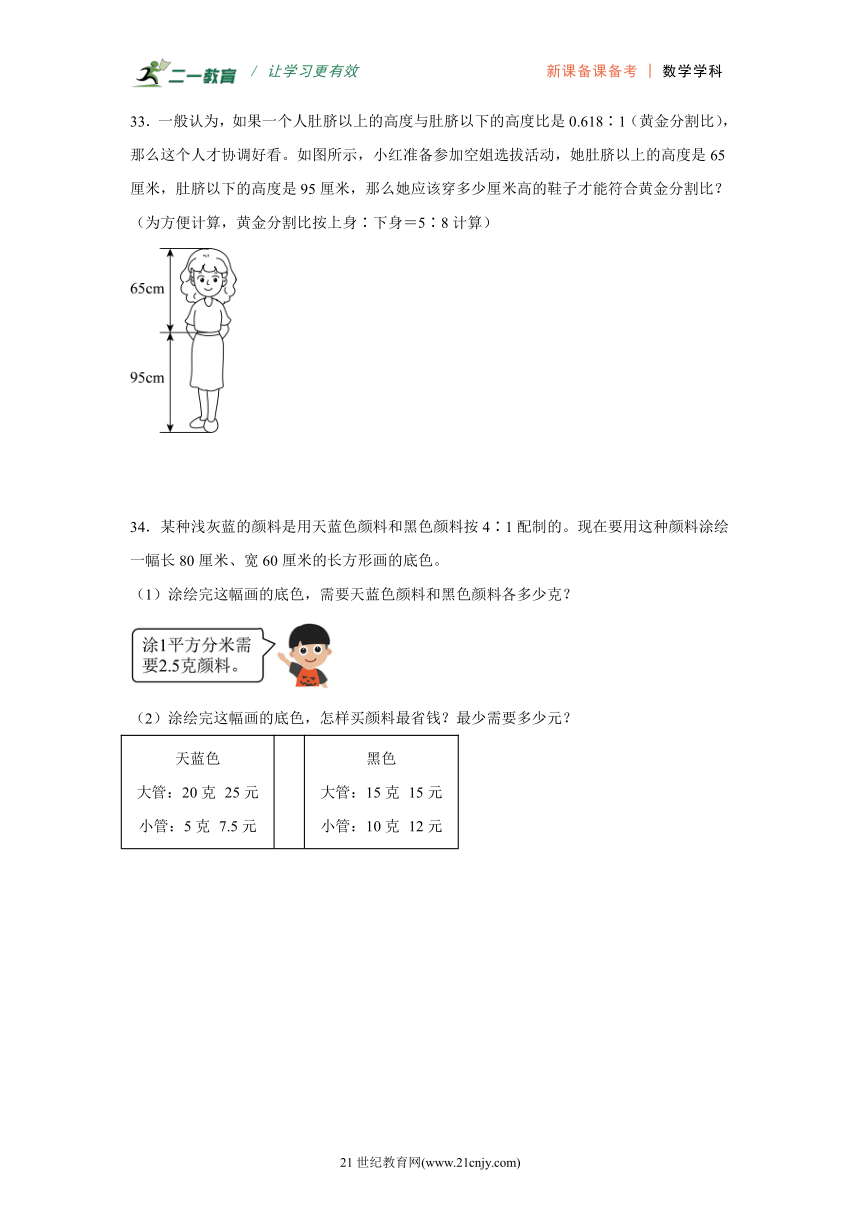 二一教育 / 让学习更有效 新课备课备考 | 数学学科

33．一般认为，如果一个人肚脐以上的高度与肚脐以下的高度比是 0.618∶1（黄金分割比），那么这个人才协调好看。如图所示，小红准备参加空姐选拔活动，她肚脐以上的高度是 65 厘米，肚脐以下的高度是 95 厘米，那么她应该穿多少厘米高的鞋子才能符合黄金分割比？（为方便计算，黄金分割比按上身∶下身＝5∶8 计算）

65cm

95cm

34．某种浅灰蓝的颜料是用天蓝色颜料和黑色颜料按 4∶1 配制的。现在要用这种颜料涂绘一幅长 80 厘米、宽 60 厘米的长方形画的底色。

（1）涂绘完这幅画的底色，需要天蓝色颜料和黑色颜料各多少克？

涂1平方分米需要2.5克颜料。

（2）涂绘完这幅画的底色，怎样买颜料最省钱？最少需要多少元？

| 天蓝色 | | 黑色 |
|---|---|---|
| 大管：20 克 25 元 | | 大管：15 克 15 元 |
| 小管：5 克 7.5 元 | | 小管：10 克 12 元 |

21 世纪教育网(www.21cnjy.com)